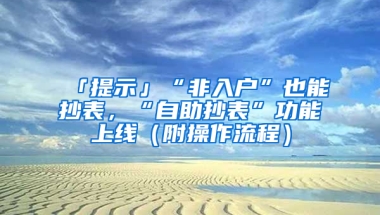 「提示」“非入户”也能抄表，“自助抄表”功能上线（附操作流程）